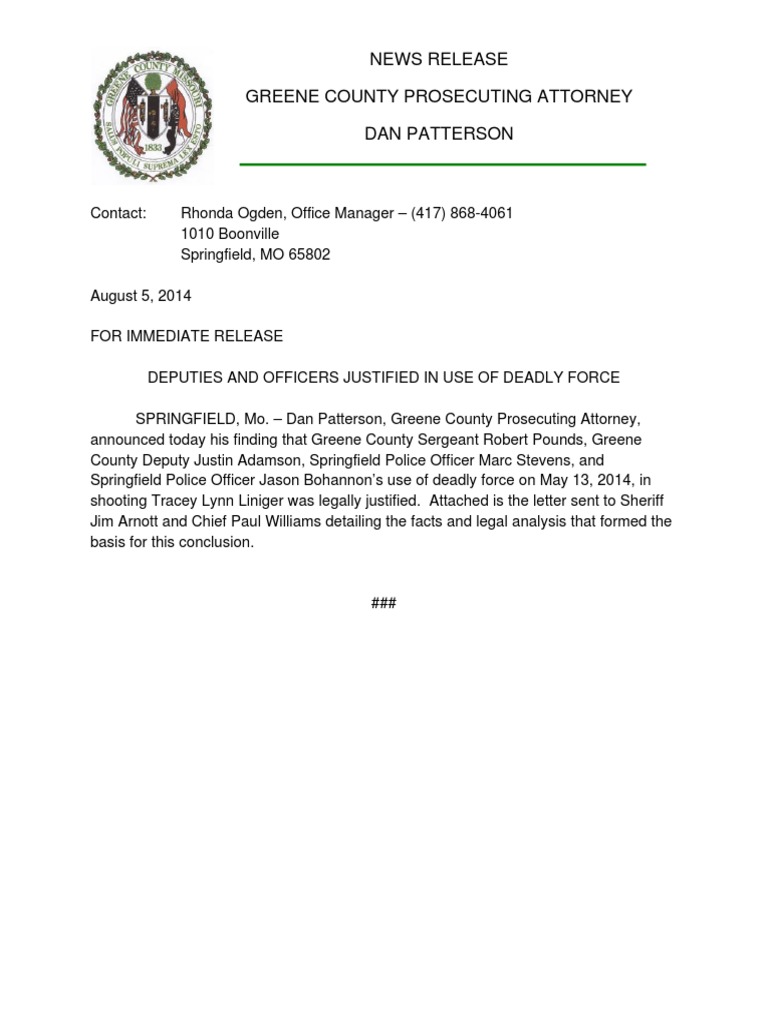 GREENE COUNTY MISSOURI
1833
SALUS POPULI SUPREMA LEX ESTO

NEWS RELEASE

GREENE COUNTY PROSECUTING ATTORNEY

DAN PATTERSON

Contact: Rhonda Ogden, Office Manager – (417) 868-4061
1010 Boonville
Springfield, MO 65802

August 5, 2014

FOR IMMEDIATE RELEASE

DEPUTIES AND OFFICERS JUSTIFIED IN USE OF DEADLY FORCE

SPRINGFIELD, Mo. – Dan Patterson, Greene County Prosecuting Attorney, announced today his finding that Greene County Sergeant Robert Pounds, Greene County Deputy Justin Adamson, Springfield Police Officer Marc Stevens, and Springfield Police Officer Jason Bohannon's use of deadly force on May 13, 2014, in shooting Tracey Lynn Liniger was legally justified. Attached is the letter sent to Sheriff Jim Arnott and Chief Paul Williams detailing the facts and legal analysis that formed the basis for this conclusion.

###